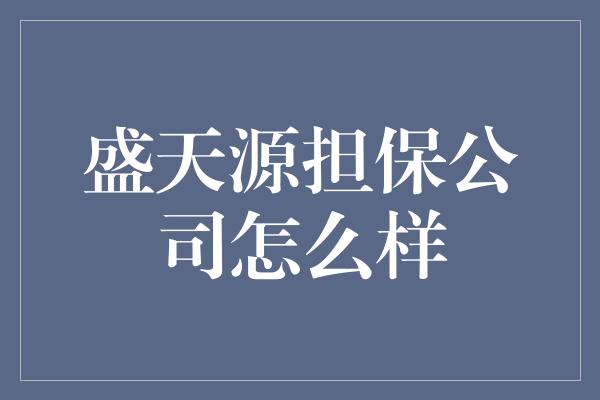 盛天源担保公司怎么样